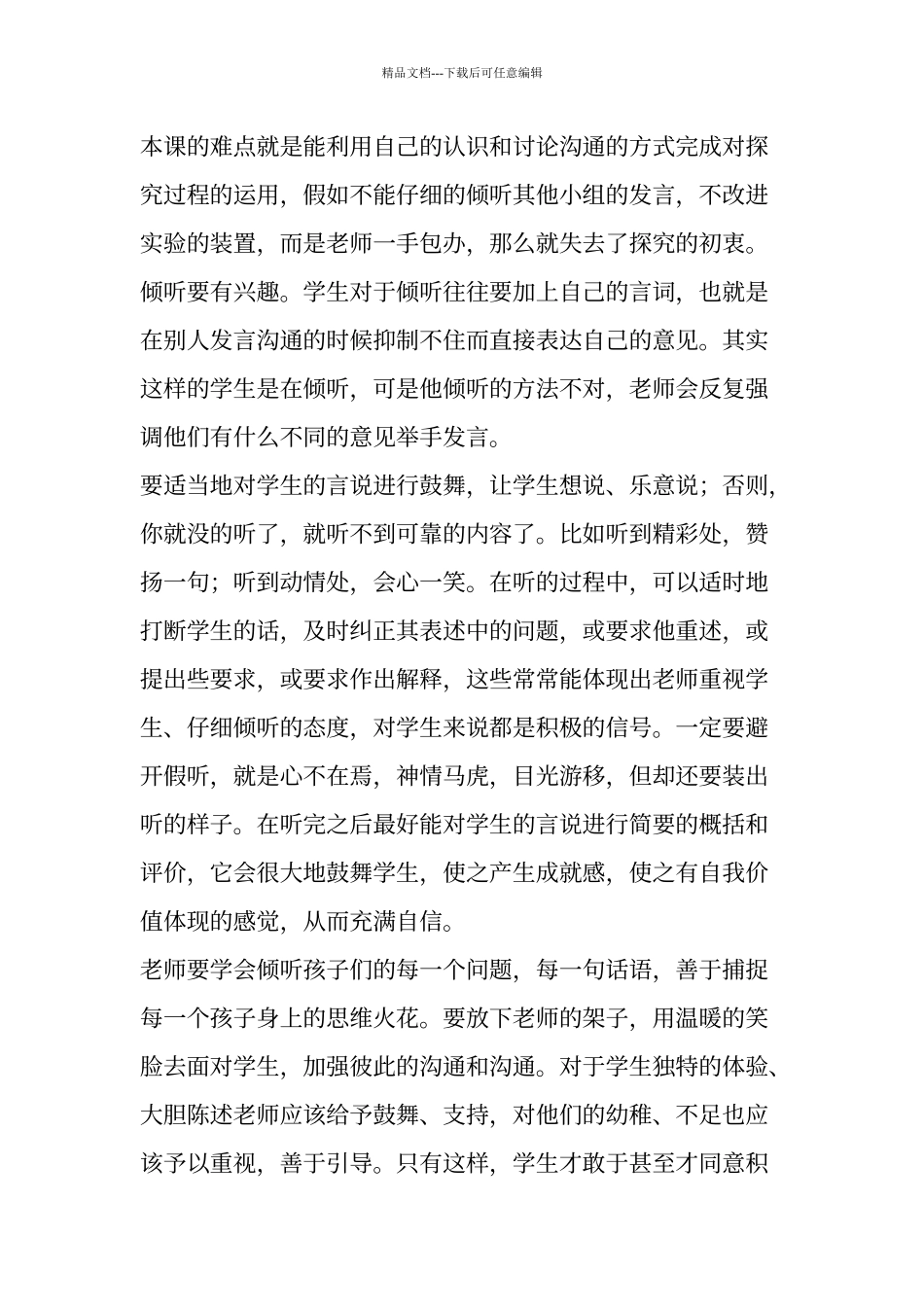 精品文档---下载后可任意编辑

本课的难点就是能利用自己的认识和讨论沟通的方式完成对探究过程的运用，假如不能仔细的倾听其他小组的发言，不改进实验的装置，而是老师一手包办，那么就失去了探究的初衷。

倾听要有兴趣。学生对于倾听往往要加上自己的言词，也就是在别人发言沟通的时候抑制不住而直接表达自己的意见。其实这样的学生是在倾听，可是他倾听的方法不对，老师会反复强调他们有什么不同的意见举手发言。

要适当地对学生的言说进行鼓舞，让学生想说、乐意说；否则，你就没的听了，就听不到可靠的内容了。比如听到精彩处，赞扬一句；听到动情处，会心一笑。在听的过程中，可以适时地打断学生的话，及时纠正其表述中的问题，或要求他重述，或提出些要求，或要求作出解释，这些常常能体现出老师重视学生、仔细倾听的态度，对学生来说都是积极的信号。一定要避开假听，就是心不在焉，神情马虎，目光游移，但却还要装出听的样子。在听完之后最好能对学生的言说进行简要的概括和评价，它会很大地鼓舞学生，使之产生成就感，使之有自我价值体现的感觉，从而充满自信。

老师要学会倾听孩子们的每一个问题，每一句话语，善于捕捉每一个孩子身上的思维火花。要放下老师的架子，用温暖的笑脸去面对学生，加强彼此的沟通和沟通。对于学生独特的体验、大胆陈述老师应该给予鼓舞、支持，对他们的幼稚、不足也应该予以重视，善于引导。只有这样，学生才敢于甚至才同意积